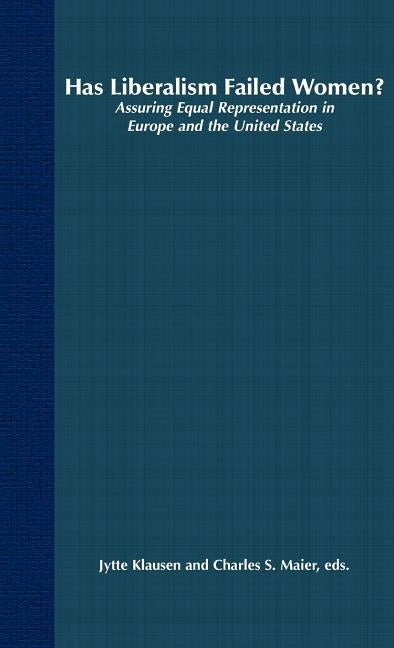 Has Liberalism Failed Women?
Assuring Equal Representation in Europe and the United States

Jytte Klausen and Charles S. Maier, eds.